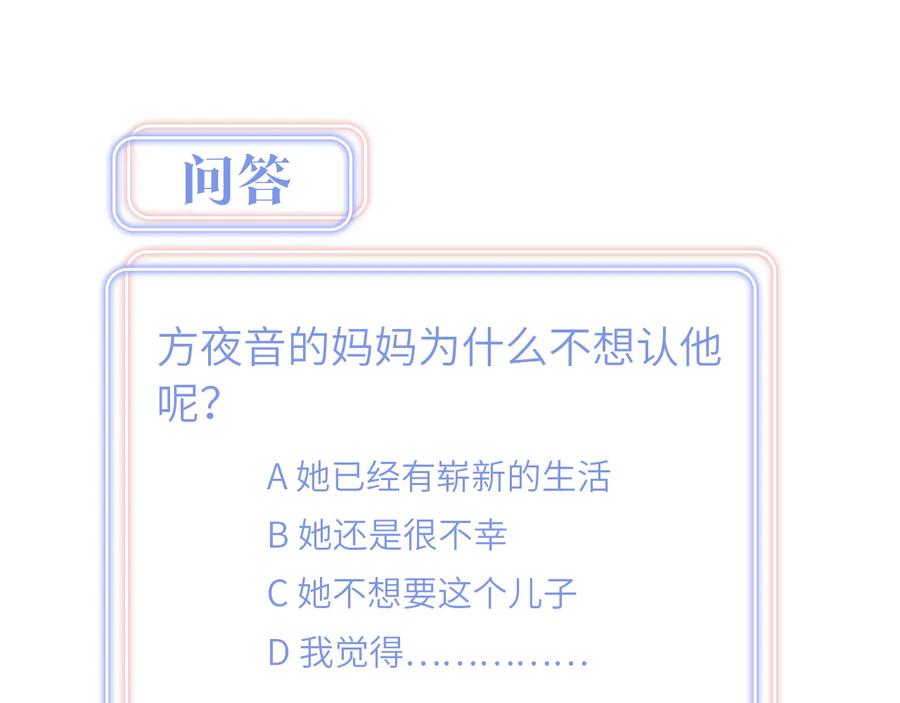 问答

方夜音的妈妈为什么不想认他呢?

A 她已经有崭新的生活

B 她还是很不幸

C 她不想要这个儿子

D 我觉得……………